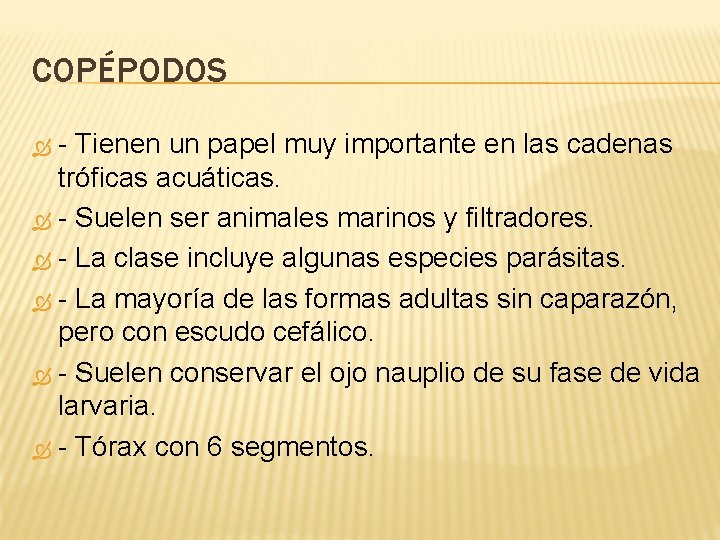 COPÉPODOS

- Tienen un papel muy importante en las cadenas tróficas acuáticas.

- Suelen ser animales marinos y filtradores.

- La clase incluye algunas especies parásitas.

- La mayoría de las formas adultas sin caparazón, pero con escudo cefálico.

- Suelen conservar el ojo nauplio de su fase de vida larvaria.

- Tórax con 6 segmentos.